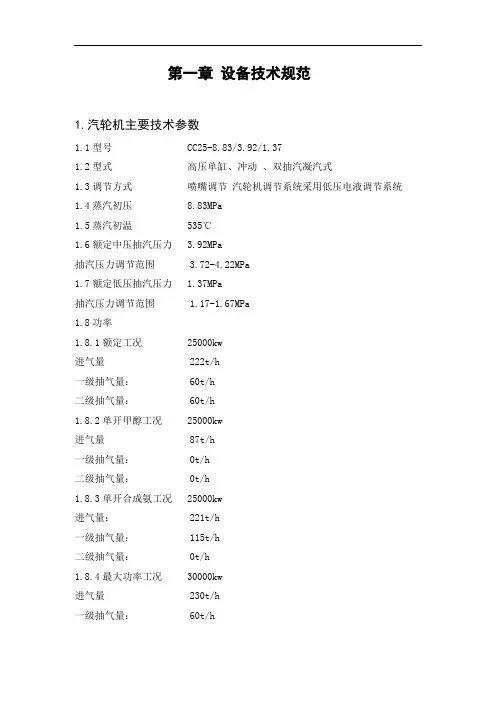 第一章 设备技术规范

1.汽轮机主要技术参数

1.1 型号 CC25-8.83/3.92/1.37

1.2 型式 高压单缸、冲动 、双抽汽凝汽式

1.3 调节方式 喷嘴调节 汽轮机调节系统采用低压电液调节系统

1.4 蒸汽初压 8.83MPa

1.5 蒸汽初温 535℃

1.6 额定中压抽汽压力 3.92MPa

抽汽压力调节范围 3.72-4.22MPa

1.7 额定低压抽汽压力 1.37MPa

抽汽压力调节范围 1.17-1.67MPa

1.8 功率

1.8.1 额定工况 25000kw

进气量 222t/h

一级抽气量: 60t/h

二级抽气量: 60t/h

1.8.2 单开甲醇工况 25000kw

进气量 87t/h

一级抽气量: 0t/h

二级抽气量: 0t/h

1.8.3 单开合成氨工况 25000kw

进气量: 221t/h

一级抽气量: 115t/h

二级抽气量: 0t/h

1.8.4 最大功率工况 30000kw

进气量 230t/h

一级抽气量: 60t/h